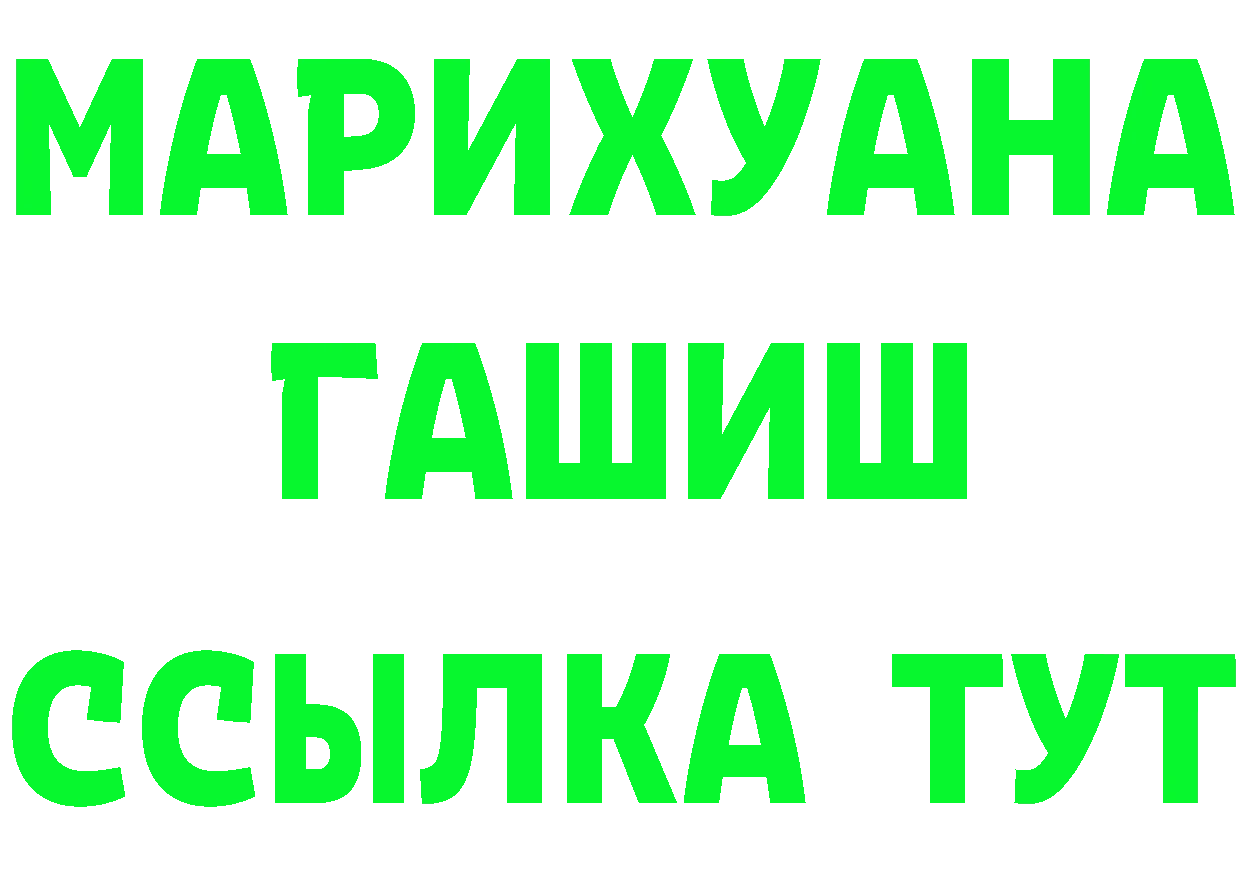 МАРИХУАНА
ГАШИШ
ССЫЛКА ТУТ